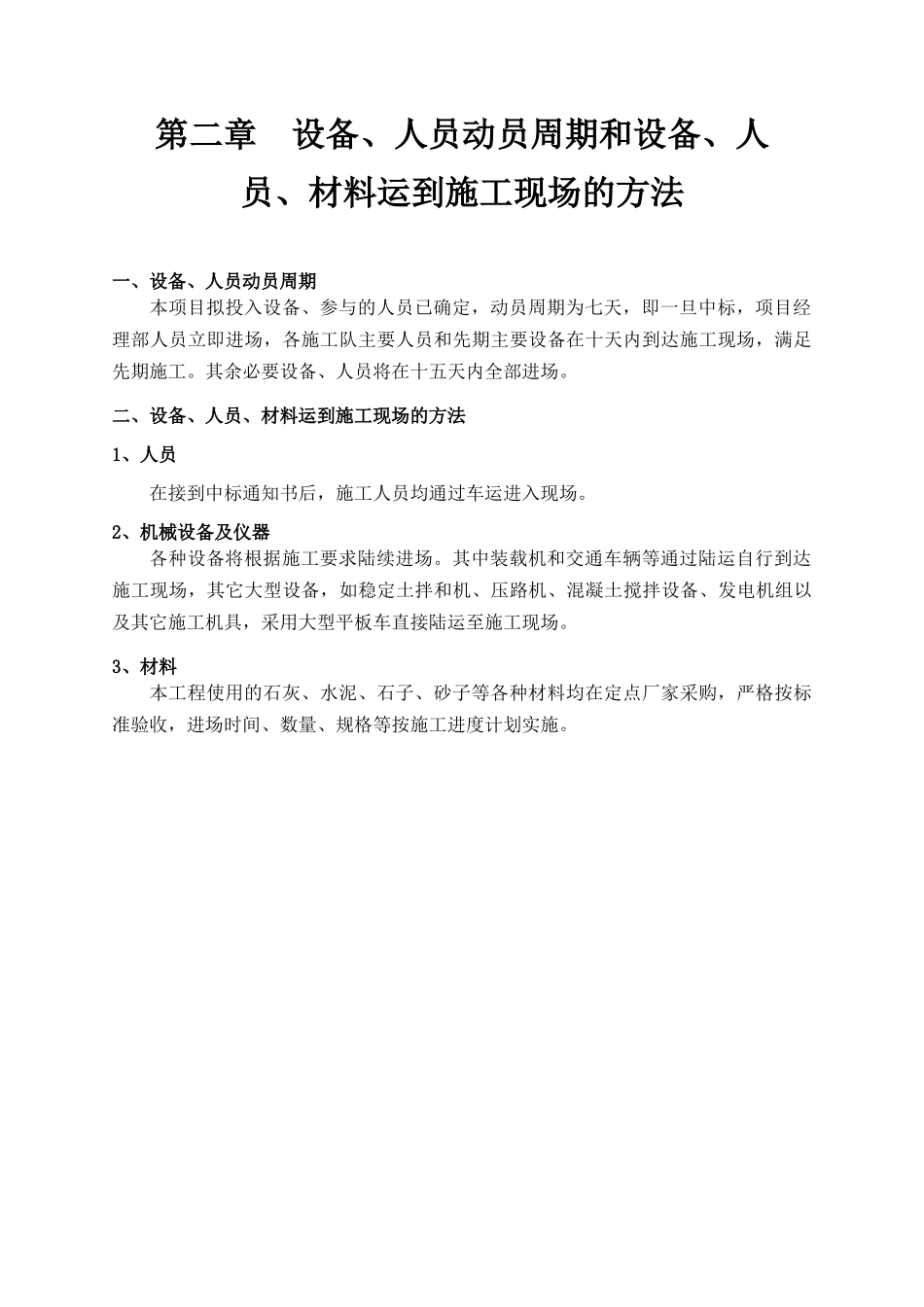 第二章　设备、人员动员周期和设备、人员、材料运到施工现场的方法

一、设备、人员动员周期

本项目拟投入设备、参与的人员已确定，动员周期为七天，即一旦中标，项目经理部人员立即进场，各施工队主要人员和先期主要设备在十天内到达施工现场，满足先期施工。其余必要设备、人员将在十五天内全部进场。

二、设备、人员、材料运到施工现场的方法

1、人员

在接到中标通知书后，施工人员均通过车运进入现场。

2、机械设备及仪器

各种设备将根据施工要求陆续进场。其中装载机和交通车辆等通过陆运自行到达施工现场，其它大型设备，如稳定土拌和机、压路机、混凝土搅拌设备、发电机组以及其它施工机具，采用大型平板车直接陆运至施工现场。

3、材料

本工程使用的石灰、水泥、石子、砂子等各种材料均在定点厂家采购，严格按标准验收，进场时间、数量、规格等按施工进度计划实施。